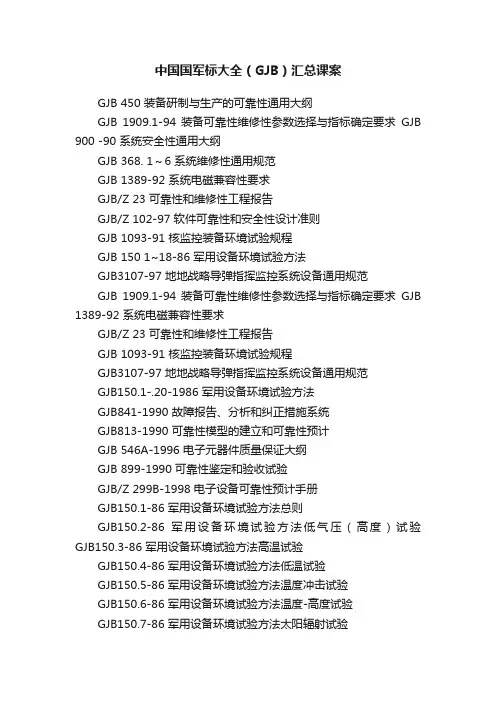 中国国军标大全（GJB）汇总课案

GJB 450 装备研制与生产的可靠性通用大纲

GJB 1909.1-94 装备可靠性维修性参数选择与指标确定要求 GJB 900 -90 系统安全性通用大纲

GJB 368. 1～6 系统维修性通用规范

GJB 1389-92 系统电磁兼容性要求

GJB/Z 23 可靠性和维修性工程报告

GJB/Z 102-97 软件可靠性和安全性设计准则

GJB 1093-91 核监控装备环境试验规程

GJB 150 1~18-86 军用设备环境试验方法

GJB3107-97 地地战略导弹指挥监控系统设备通用规范

GJB 1909.1-94 装备可靠性维修性参数选择与指标确定要求 GJB 1389-92 系统电磁兼容性要求

GJB/Z 23 可靠性和维修性工程报告

GJB 1093-91 核监控装备环境试验规程

GJB3107-97 地地战略导弹指挥监控系统设备通用规范

GJB150.1-.20-1986 军用设备环境试验方法

GJB841-1990 故障报告、分析和纠正措施系统

GJB813-1990 可靠性模型的建立和可靠性预计

GJB 546A-1996 电子元器件质量保证大纲

GJB 899-1990 可靠性鉴定和验收试验

GJB/Z 299B-1998 电子设备可靠性预计手册

GJB150.1-86 军用设备环境试验方法总则

GJB150.2-86 军用设备环境试验方法低气压（高度）试验 GJB150.3-86 军用设备环境试验方法高温试验

GJB150.4-86 军用设备环境试验方法低温试验

GJB150.5-86 军用设备环境试验方法温度冲击试验

GJB150.6-86 军用设备环境试验方法温度-高度试验

GJB150.7-86 军用设备环境试验方法太阳辐射试验